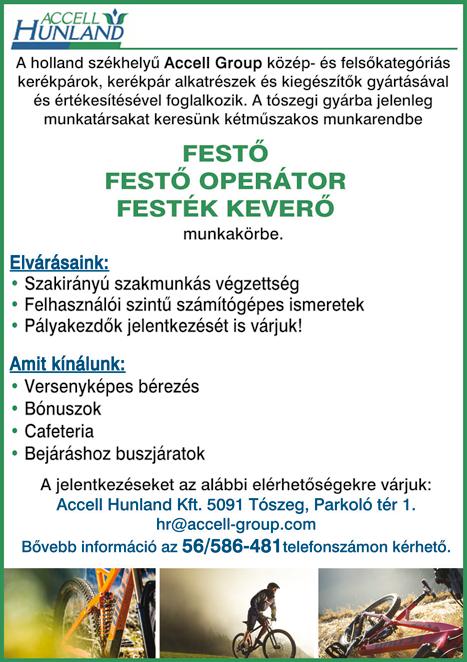 ACCELL HUNLAND

A holland székhelyű Accell Group közép- és felsőkategóriás kerékpárok, kerékpár alkatrészek és kiegészítők gyártásával és értékesítésével foglalkozik. A tószegi gyárba jelenleg munkatársakat keresünk kétműszakos munkarendbe

FESTŐ
FESTŐ OPERÁTOR
FESTÉK KEVERŐ

munkakörbe.

Elvárásaink:
• Szakirányú szakmunkás végzettség
• Felhasználói szintű számítógépes ismeretek
• Pályakezdők jelentkezését is várjuk!

Amit kínálunk:
• Versenyképes bérezés
• Bónuszok
• Cafeteria
• Bejáráshoz buszjáratok

A jelentkezéseket az alábbi elérhetőségekre várjuk:
Accell Hunland Kft. 5091 Tószeg, Parkoló tér 1.
hr@accell-group.com
Bővebb információ az 56/586-481 telefonszámon kérhető.